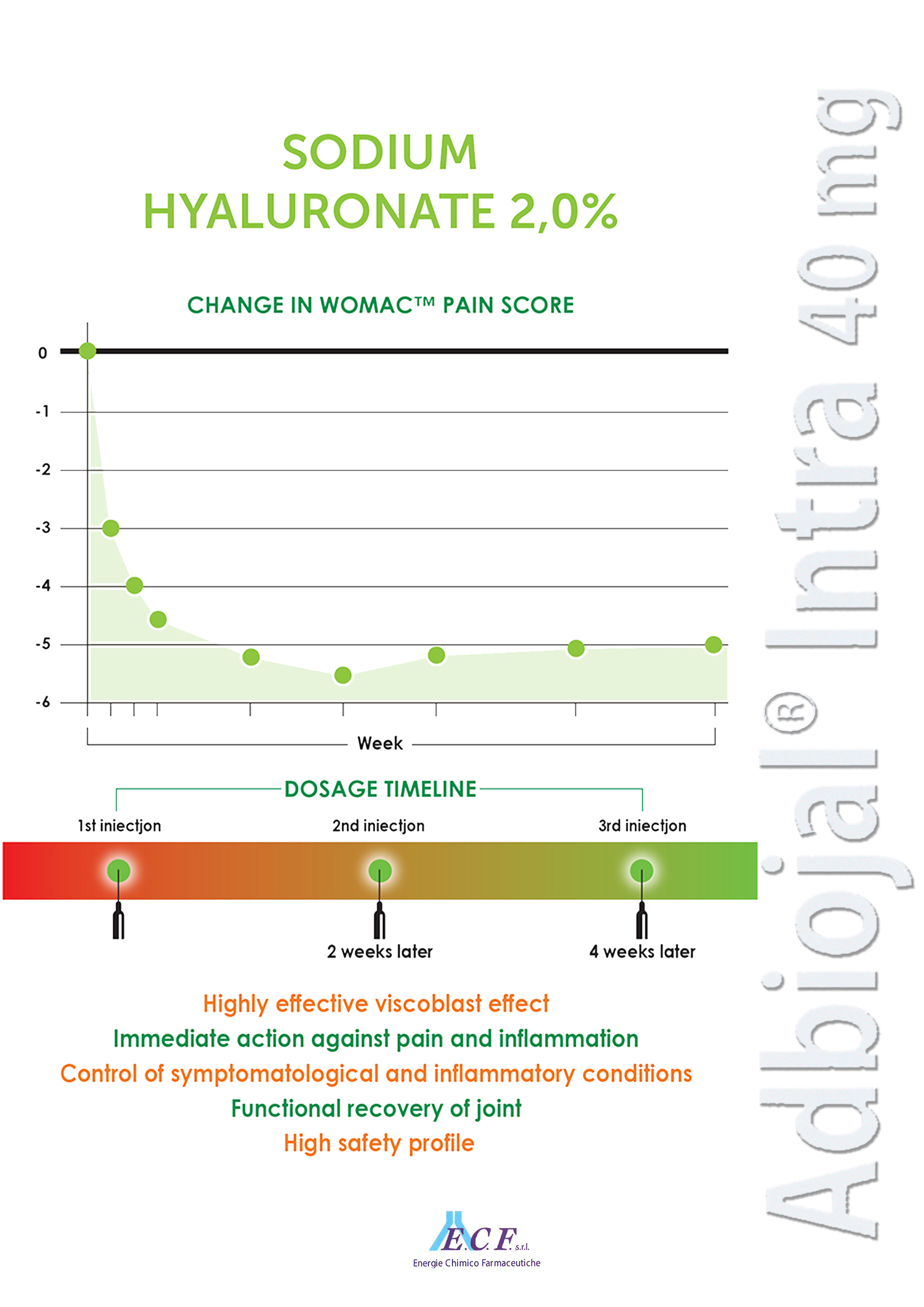 SODIUM
HYALURONATE 2,0%

CHANGE IN WOMAC™ PAIN SCORE

0
-1
-2
-3
-4
-5
-6

Week

DOSAGE TIMELINE

1st iniectjon
2nd iniectjon
3rd iniectjon

2 weeks later
4 weeks later

Highly effective viscoblast effect
Immediate action against pain and inflammation
Control of symptomatological and inflammatory conditions
Functional recovery of joint
High safety profile

E.C.F. s.r.l.
Energie Chimico Farmaceutiche

Adbiojal® Intra 40 mg